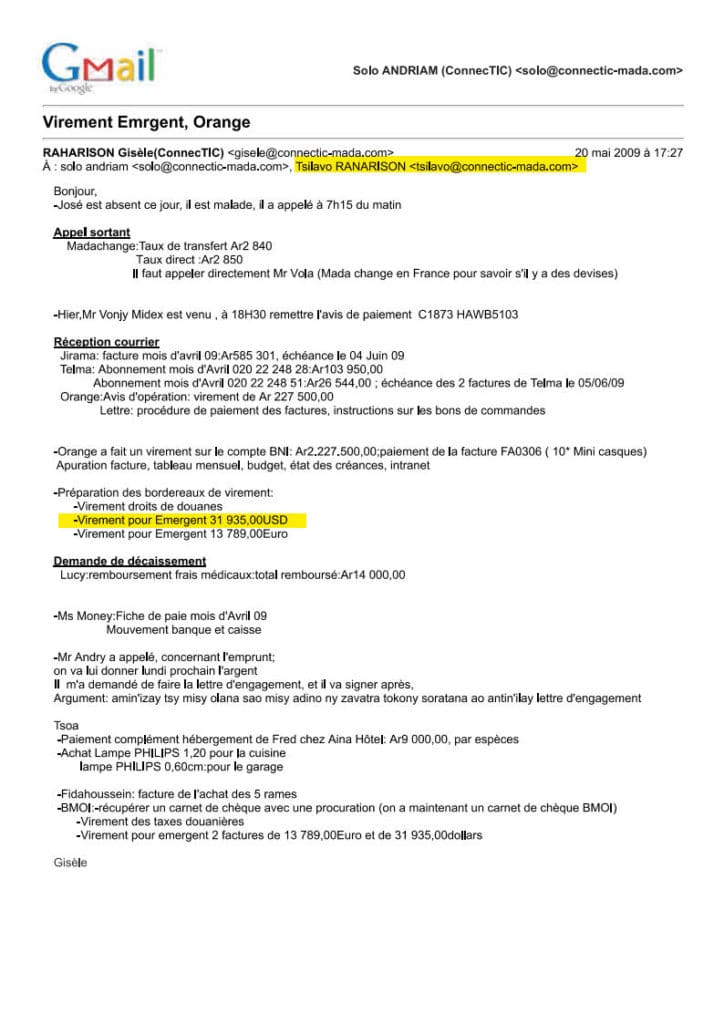 Gmail by Google

Solo ANDRIAM (ConnecTIC) <solo@connectic-mada.com>

Virement Emrgent, Orange

RAHARISON Gisèle(ConnecTIC) <gisele@connectic-mada.com> 20 mai 2009 à 17:27
À : solo andriam <solo@connectic-mada.com>, Tsilavo RANARISON <tsilavo@connectic-mada.com>

Bonjour,
-José est absent ce jour, il est malade, il a appelé à 7h15 du matin

Appel sortant
Madachange:Taux de transfert Ar2 840
Taux direct :Ar2 850
Il faut appeler directement Mr Vola (Mada change en France pour savoir s'il y a des devises)

-Hier,Mr Vonjy Midex est venu , à 18H30 remettre l'avis de paiement C1873 HAWB5103

Réception courrier
Jirama: facture mois d'avril 09:Ar585 301, échéance le 04 Juin 09
Telma: Abonnement mois d'Avril 020 22 248 28:Ar103 950,00
Abonnement mois d'Avril 020 22 248 51:Ar26 544,00 ; échéance des 2 factures de Telma le 05/06/09
Orange:Avis d'opération: virement de Ar 227 500,00
Lettre: procédure de paiement des factures, instructions sur les bons de commandes

-Orange a fait un virement sur le compte BNI: Ar2.227.500,00;paiement de la facture FA0306 ( 10* Mini casques)
Apuration facture, tableau mensuel, budget, état des créances, intranet

-Préparation des bordereaux de virement:
-Virement droits de douanes
-Virement pour Emergent 31 935,00USD
-Virement pour Emergent 13 789,00Euro

Demande de décaissement
Lucy:remboursement frais médicaux:total remboursé:Ar14 000,00

-Ms Money:Fiche de paie mois d'Avril 09
Mouvement banque et caisse

-Mr Andry a appelé, concernant l'emprunt;
on va lui donner lundi prochain l'argent
Il m'a demandé de faire la lettre d'engagement, et il va signer après,
Argument: amin'izay tsy misy olana sao misy adino ny zavatra tokony soratana ao antin'ilay lettre d'engagement

Tsoa
-Paiement complément hébergement de Fred chez Aina Hôtel: Ar9 000,00, par espèces
-Achat Lampe PHILIPS 1,20 pour la cuisine
lampe PHILIPS 0,60cm:pour le garage

-Fidahoussein: facture de l'achat des 5 rames
-BMOI:-récupérer un carnet de chèque avec une procuration (on a maintenant un carnet de chèque BMOI)
-Virement des taxes douanières
-Virement pour emergent 2 factures de 13 789,00Euro et de 31 935,00dollars

Gisèle